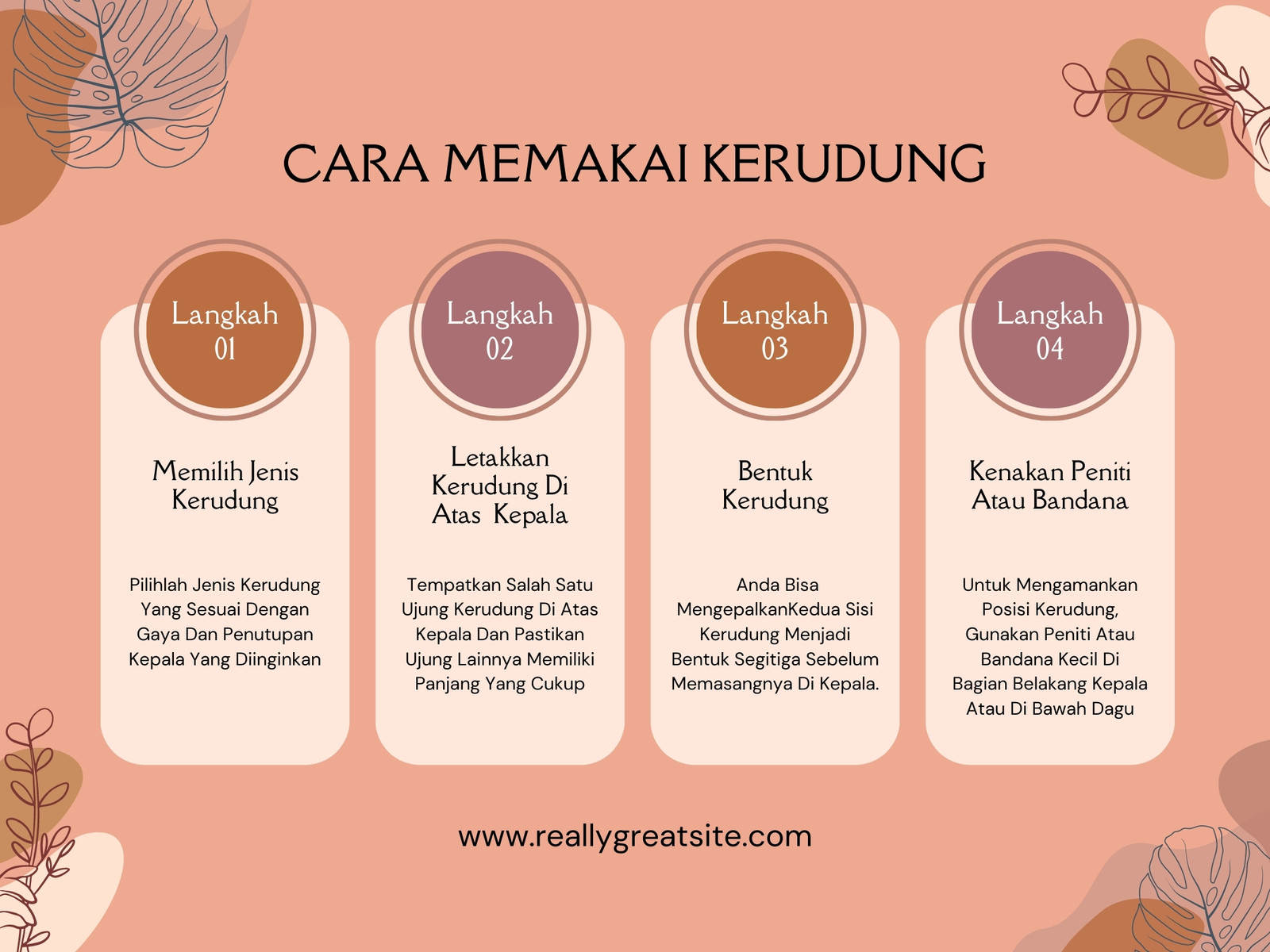 CARA MEMAKAI KERUDUNG

Langkah 01

Memilih Jenis Kerudung

Pilihlah Jenis Kerudung Yang Sesuai Dengan Gaya Dan Penutupan Kepala Yang Diinginkan

Langkah 02

Letakkan Kerudung Di Atas Kepala

Tempatkan Salah Satu Ujung Kerudung Di Atas Kepala Dan Pastikan Ujung Lainnya Memiliki Panjang Yang Cukup

Langkah 03

Bentuk Kerudung

Anda Bisa MengepalkanKedua Sisi Kerudung Menjadi Bentuk Segitiga Sebelum Memasangnya Di Kepala.

Langkah 04

Kenakan Peniti Atau Bandana

Untuk Mengamankan Posisi Kerudung, Gunakan Peniti Atau Bandana Kecil Di Bagian Belakang Kepala Atau Di Bawah Dagu

www.reallygreatsite.com